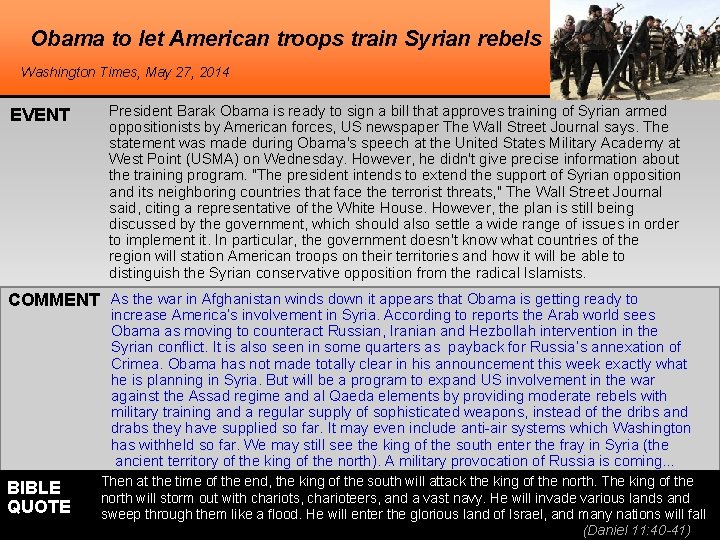 Obama to let American troops train Syrian rebels

Washington Times, May 27, 2014

EVENT

President Barak Obama is ready to sign a bill that approves training of Syrian armed oppositionists by American forces, US newspaper The Wall Street Journal says. The statement was made during Obama's speech at the United States Military Academy at West Point (USMA) on Wednesday. However, he didn't give precise information about the training program. "The president intends to extend the support of Syrian opposition and its neighboring countries that face the terrorist threats," The Wall Street Journal said, citing a representative of the White House. However, the plan is still being discussed by the government, which should also settle a wide range of issues in order to implement it. In particular, the government doesn't know what countries of the region will station American troops on their territories and how it will be able to distinguish the Syrian conservative opposition from the radical Islamists.

COMMENT

As the war in Afghanistan winds down it appears that Obama is getting ready to increase America's involvement in Syria. According to reports the Arab world sees Obama as moving to counteract Russian, Iranian and Hezbollah intervention in the Syrian conflict. It is also seen in some quarters as payback for Russia's annexation of Crimea. Obama has not made totally clear in his announcement this week exactly what he is planning in Syria. But will be a program to expand US involvement in the war against the Assad regime and al Qaeda elements by providing moderate rebels with military training and a regular supply of sophisticated weapons, instead of the dribs and drabs they have supplied so far. It may even include anti-air systems which Washington has withheld so far. We may still see the king of the south enter the fray in Syria (the ancient territory of the king of the north). A military provocation of Russia is coming...

BIBLE QUOTE

Then at the time of the end, the king of the south will attack the king of the north. The king of the north will storm out with chariots, charioteers, and a vast navy. He will invade various lands and sweep through them like a flood. He will enter the glorious land of Israel, and many nations will fall

(Daniel 11:40-41)